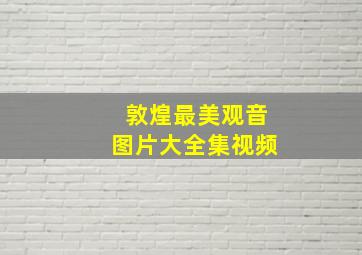 敦煌最美观音
图片大全集视频